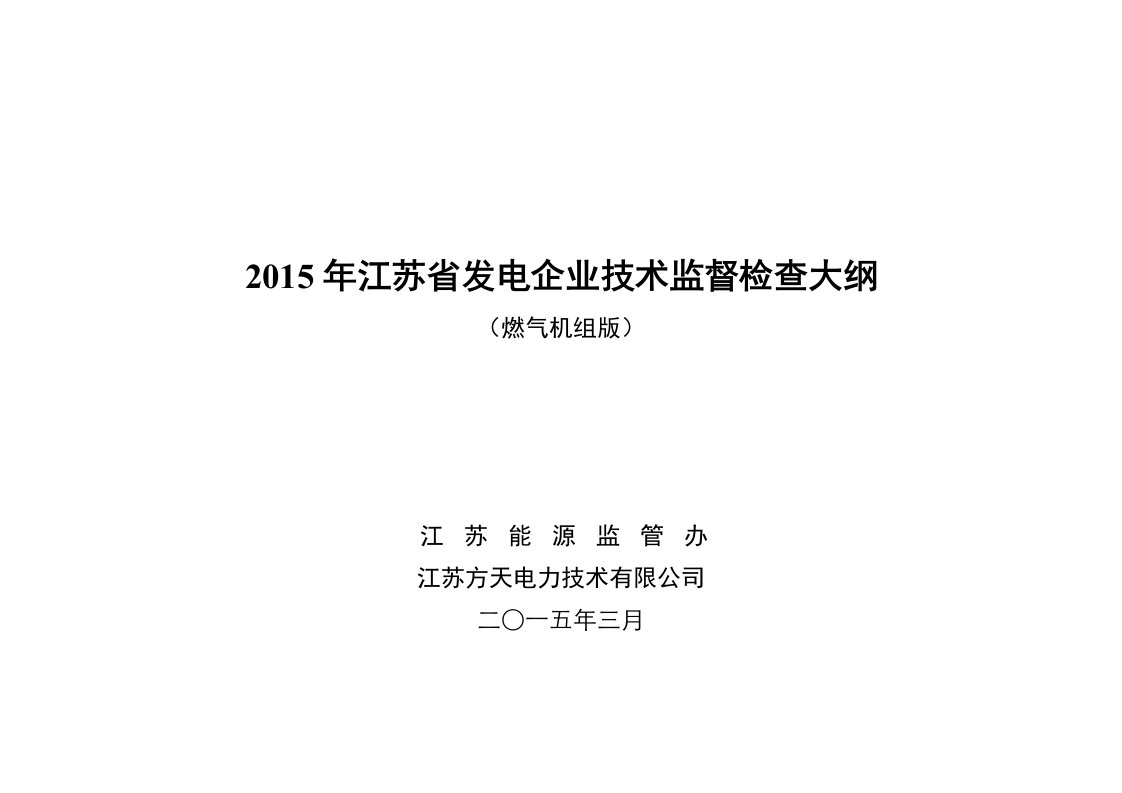 2015 年江苏省发电企业技术监督检查大纲

（燃气机组版）

江 苏 能 源 监 管 办

江苏方天电力技术有限公司

二〇一五年三月